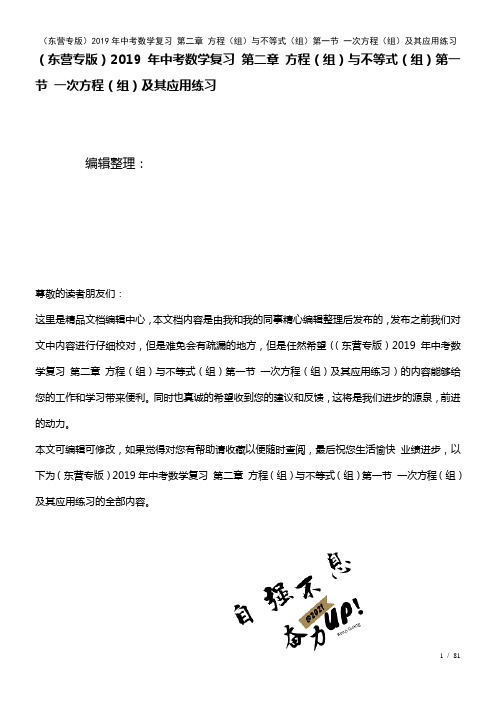 （东营专版）2019年中考数学复习 第二章 方程（组）与不等式（组）第一节 一次方程（组）及其应用练习

（东营专版）2019 年中考数学复习 第二章 方程（组）与不等式（组）第一节 一次方程（组）及其应用练习

编辑整理：

尊敬的读者朋友们：

这里是精品文档编辑中心，本文档内容是由我和我的同事精心编辑整理后发布的，发布之前我们对文中内容进行仔细校对，但是难免会有疏漏的地方，但是任然希望（（东营专版）2019 年中考数学复习 第二章 方程（组）与不等式（组）第一节 一次方程（组）及其应用练习）的内容能够给您的工作和学习带来便利。同时也真诚的希望收到您的建议和反馈，这将是我们进步的源泉，前进的动力。

本文可编辑可修改，如果觉得对您有帮助请收藏以便随时查阅，最后祝您生活愉快 业绩进步，以下为（东营专版）2019年中考数学复习 第二章 方程（组）与不等式（组）第一节 一次方程（组）及其应用练习的全部内容。

自强不息

@2021

奋力UP!

1 / 81